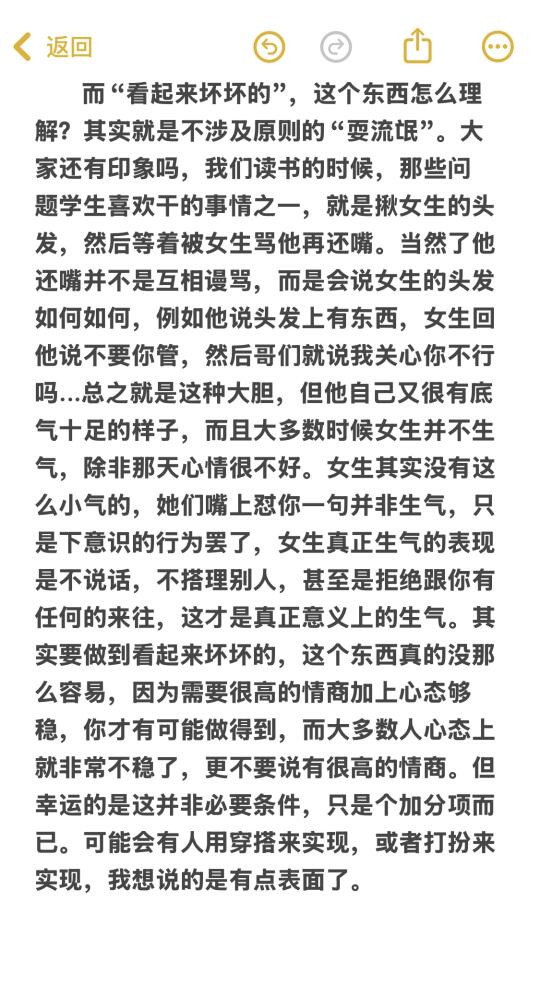 返回

而“看起来坏坏的”，这个东西怎么理解？其实就是不涉及原则的“耍流氓”。大家还有印象吗，我们读书的时候，那些问题学生喜欢干的事情之一，就是揪女生的头发，然后等着被女生骂他再还嘴。当然了他还嘴并不是互相谩骂，而是会说女生的头发如何如何，例如他说头发上有东西，女生回他说不要你管，然后哥们就说我关心你不行吗...总之就是这种大胆，但他自己又很有底气十足的样子，而且大多数时候女生并不生气，除非那天心情很不好。女生其实没有这么小气的，她们嘴上怼你一句并非生气，只是下意识的行为罢了，女生真正生气的表现是不说话，不搭理别人，甚至是拒绝跟你有任何的来往，这才是真正意义上的生气。其实要做到看起来坏坏的，这个东西真的没那么容易，因为需要很高的情商加上心态够稳，你才有可能做得到，而大多数人心态上就非常不稳了，更不要说有很高的情商。但幸运的是这并非必要条件，只是个加分项而已。可能会有人用穿搭来实现，或者打扮来实现，我想说的是有点表面了。